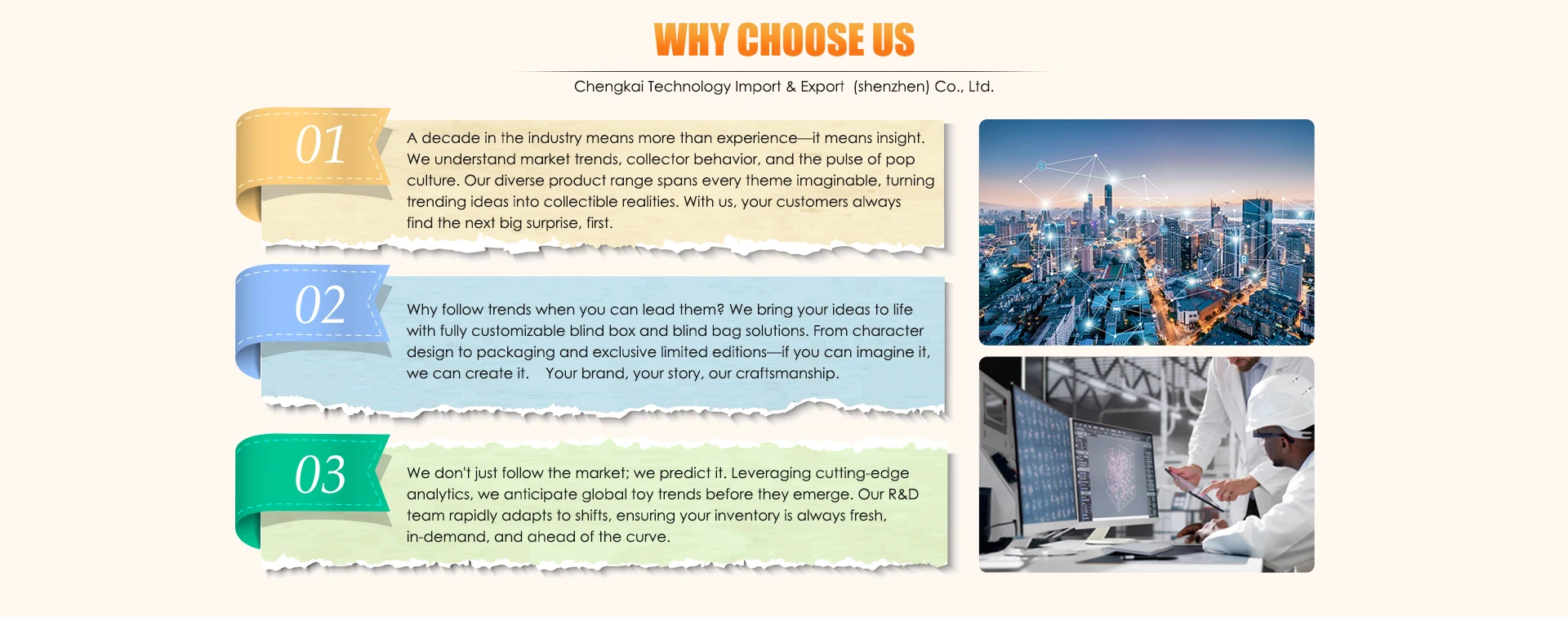 WHY CHOOSE US

Chengkai Technology Import & Export (shenzhen) Co., Ltd.

01

A decade in the industry means more than experience—it means insight. We understand market trends, collector behavior, and the pulse of pop culture. Our diverse product range spans every theme imaginable, turning trending ideas into collectible realities. With us, your customers always find the next big surprise, first.

02

Why follow trends when you can lead them? We bring your ideas to life with fully customizable blind box and blind bag solutions. From character design to packaging and exclusive limited editions—if you can imagine it, we can create it. Your brand, your story, our craftsmanship.

03

We don't just follow the market; we predict it. Leveraging cutting-edge analytics, we anticipate global toy trends before they emerge. Our R&D team rapidly adapts to shifts, ensuring your inventory is always fresh, in-demand, and ahead of the curve.